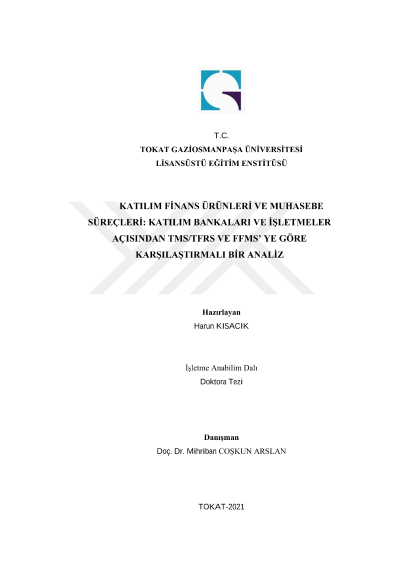 T.C.
TOKAT GAZİOSMANPAŞA ÜNİVERSİTESİ
LİSANSÜSTÜ EĞİTİM ENSTİTÜSÜ

KATILIM FİNANS ÜRÜNLERİ VE MUHASEBE SÜREÇLERİ: KATILIM BANKALARI VE İŞLETMELER AÇISINDAN TMS/TFRS VE FFMS' YE GÖRE KARŞILAŞTIRMALI BİR ANALİZ

Hazırlayan
Harun KISACIK

İşletme Anabilim Dalı
Doktora Tezi

Danışman
Doç. Dr. Mihriban COŞKUN ARSLAN

TOKAT-2021